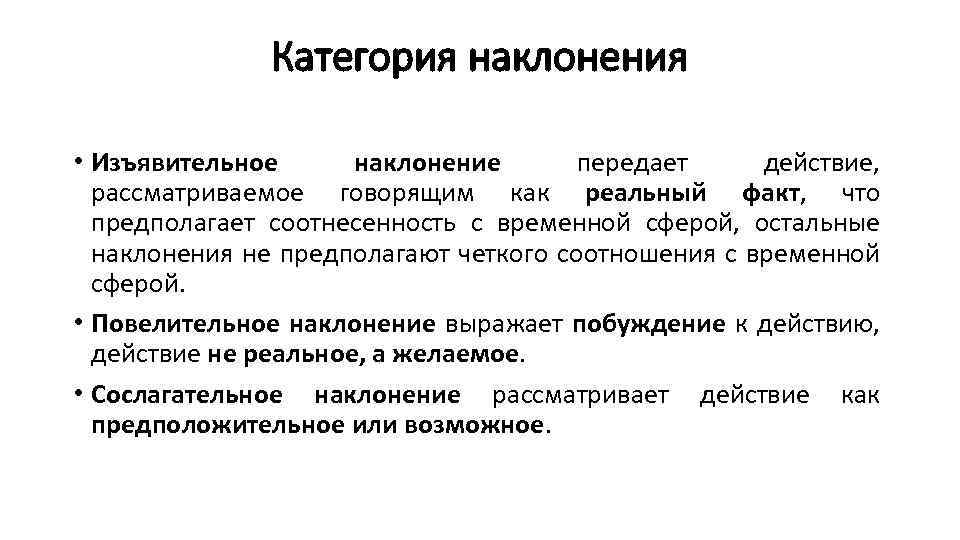 Категория наклонения

• Изъявительное наклонение передает действие, рассматриваемое говорящим как реальный факт, что предполагает соотнесенность с временной сферой, остальные наклонения не предполагают четкого соотношения с временной сферой.

• Повелительное наклонение выражает побуждение к действию, действие не реальное, а желаемое.

• Сослагательное наклонение рассматривает действие как предположительное или возможное.